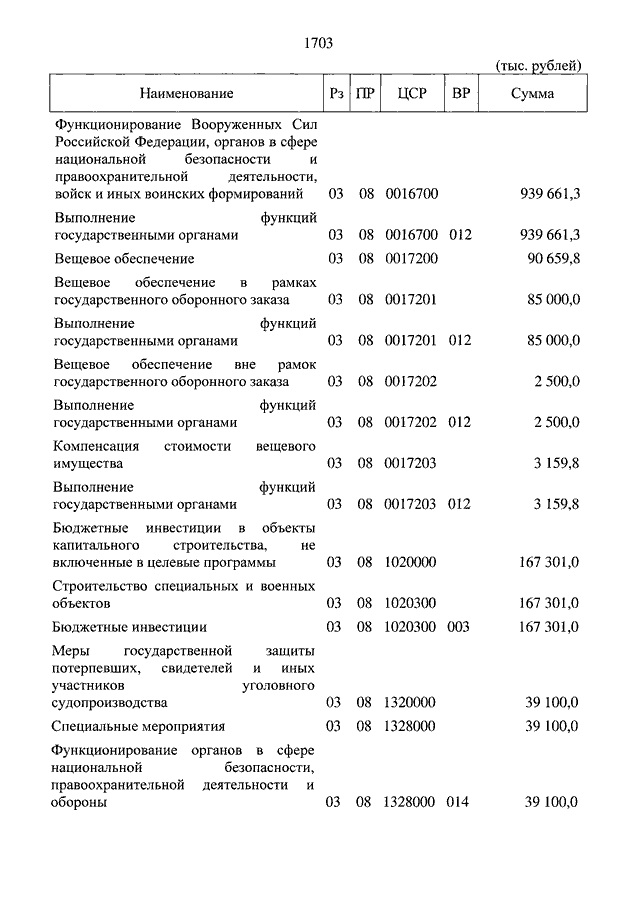 1703

(тыс. рублей)

| Наименование | Рз | ПР | ЦСР | ВР | Сумма |
|---|---|---|---|---|---|
| Функционирование Вооруженных Сил Российской Федерации, органов в сфере национальной безопасности и правоохранительной деятельности, войск и иных воинских формирований | 03 | 08 | 0016700 | | 939 661,3 |
| Выполнение функций государственными органами | 03 | 08 | 0016700 | 012 | 939 661,3 |
| Вещевое обеспечение | 03 | 08 | 0017200 | | 90 659,8 |
| Вещевое обеспечение в рамках государственного оборонного заказа | 03 | 08 | 0017201 | | 85 000,0 |
| Выполнение функций государственными органами | 03 | 08 | 0017201 | 012 | 85 000,0 |
| Вещевое обеспечение вне рамок государственного оборонного заказа | 03 | 08 | 0017202 | | 2 500,0 |
| Выполнение функций государственными органами | 03 | 08 | 0017202 | 012 | 2 500,0 |
| Компенсация стоимости вещевого имущества | 03 | 08 | 0017203 | | 3 159,8 |
| Выполнение функций государственными органами | 03 | 08 | 0017203 | 012 | 3 159,8 |
| Бюджетные инвестиции в объекты капитального строительства, не включенные в целевые программы | 03 | 08 | 1020000 | | 167 301,0 |
| Строительство специальных и военных объектов | 03 | 08 | 1020300 | | 167 301,0 |
| Бюджетные инвестиции | 03 | 08 | 1020300 | 003 | 167 301,0 |
| Меры государственной защиты потерпевших, свидетелей и иных участников уголовного судопроизводства | 03 | 08 | 1320000 | | 39 100,0 |
| Специальные мероприятия | 03 | 08 | 1328000 | | 39 100,0 |
| Функционирование органов в сфере национальной безопасности, правоохранительной деятельности и обороны | 03 | 08 | 1328000 | 014 | 39 100,0 |